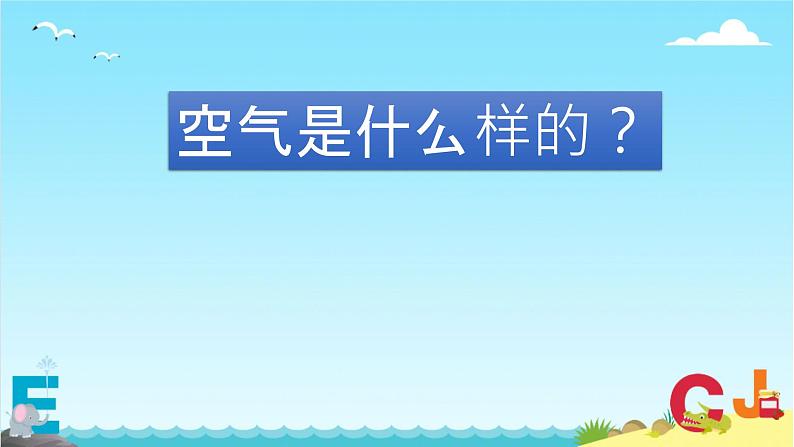 空气是什么样的？

E

C J